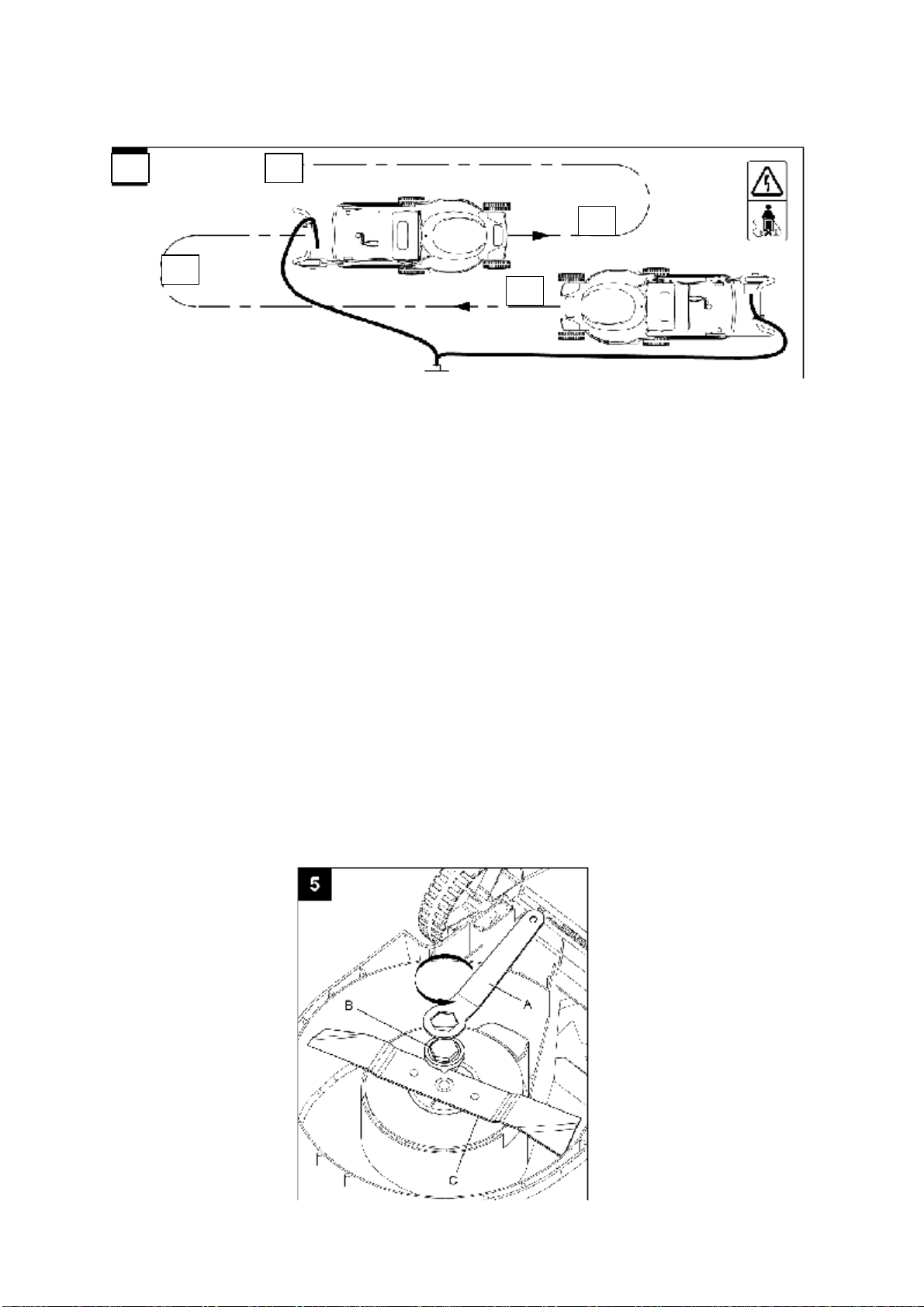 5

A

B

C